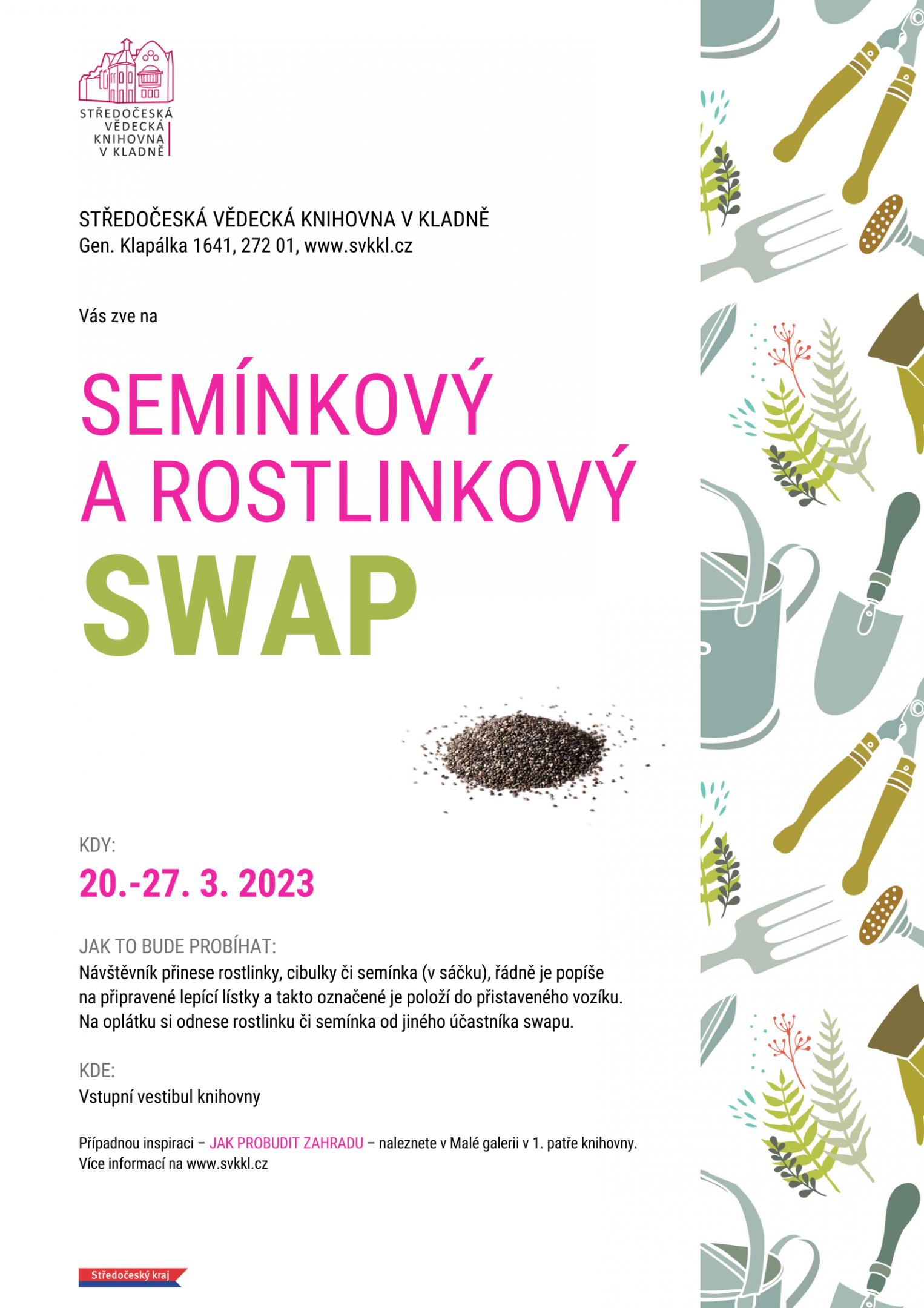 STŘEDOČESKÁ VĚDECKÁ KNIHOVNA V KLADNĚ

STŘEDOČESKÁ VĚDECKÁ KNIHOVNA V KLADNĚ
Gen. Klapálka 1641, 272 01, www.svkkl.cz

Vás zve na

SEMÍNKOVÝ A ROSTLINKOVÝ SWAP

KDY:
20.-27. 3. 2023

JAK TO BUDE PROBÍHAT:
Návštěvník přinese rostlinky, cibulky či semínka (v sáčku), řádně je popíše na připravené lepící lístky a takto označené je položí do přistaveného vozíku. Na oplátku si odnese rostlinku či semínka od jiného účastníka swapu.

KDE:
Vstupní vestibul knihovny

Případnou inspiraci – JAK PROBUDIT ZAHRADU – naleznete v Malé galerii v 1. patře knihovny.
Více informací na www.svkkl.cz

Středočeský kraj